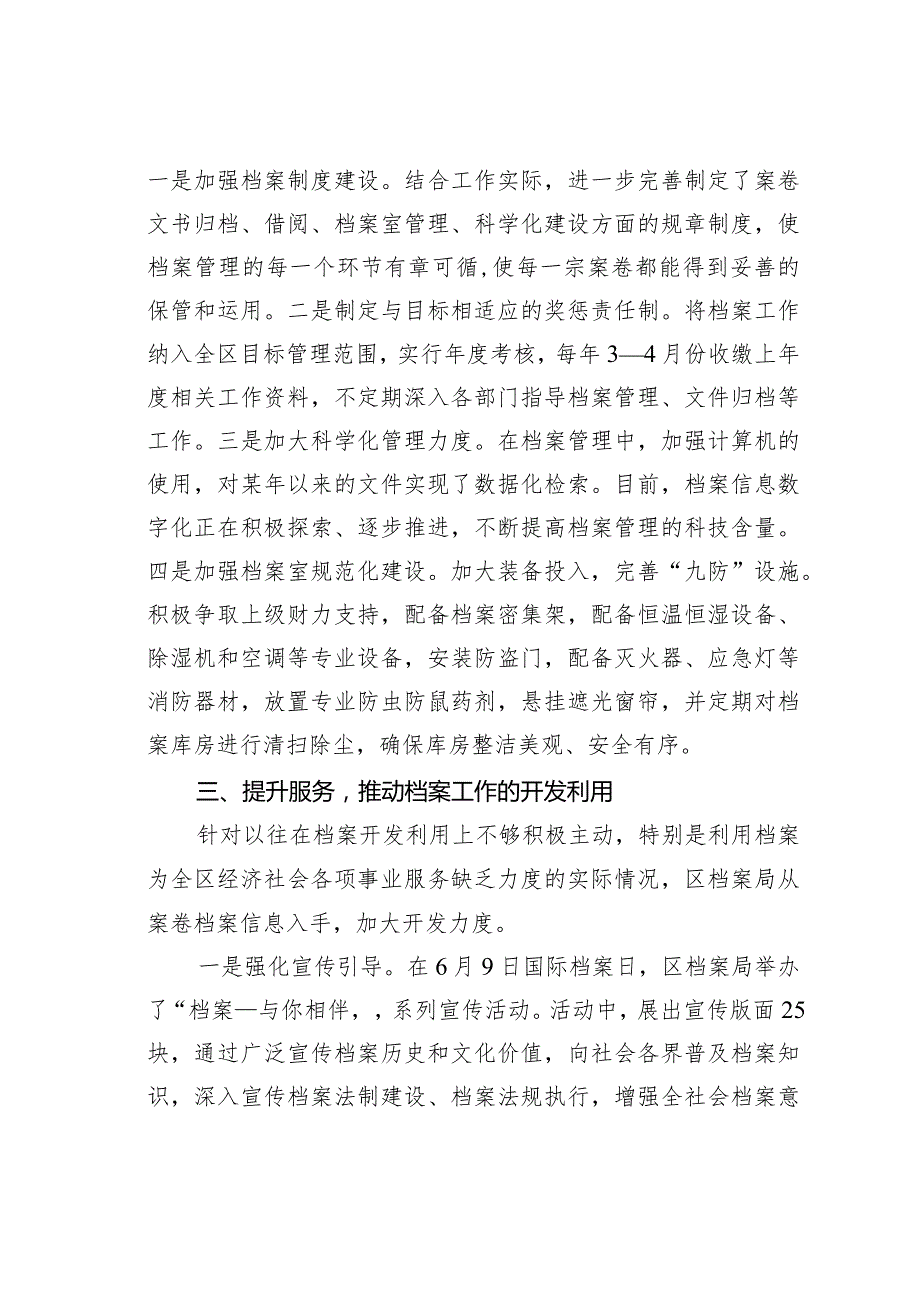 一是加强档案制度建设。结合工作实际，进一步完善制定了案卷文书归档、借阅、档案室管理、科学化建设方面的规章制度，使档案管理的每一个环节有章可循,使每一宗案卷都能得到妥善的保管和运用。二是制定与目标相适应的奖惩责任制。将档案工作纳入全区目标管理范围，实行年度考核，每年3—4月份收缴上年度相关工作资料，不定期深入各部门指导档案管理、文件归档等工作。三是加大科学化管理力度。在档案管理中，加强计算机的使用，对某年以来的文件实现了数据化检索。目前，档案信息数字化正在积极探索、逐步推进，不断提高档案管理的科技含量。四是加强档案室规范化建设。加大装备投入，完善“九防”设施。积极争取上级财力支持，配备档案密集架，配备恒温恒湿设备、除湿机和空调等专业设备，安装防盗门，配备灭火器、应急灯等消防器材，放置专业防虫防鼠药剂，悬挂遮光窗帘，并定期对档案库房进行清扫除尘，确保库房整洁美观、安全有序。

三、提升服务，推动档案工作的开发利用

针对以往在档案开发利用上不够积极主动，特别是利用档案为全区经济社会各项事业服务缺乏力度的实际情况，区档案局从案卷档案信息入手，加大开发力度。

一是强化宣传引导。在6月9日国际档案日，区档案局举办了“档案—与你相伴，，系列宣传活动。活动中，展出宣传版面25块，通过广泛宣传档案历史和文化价值，向社会各界普及档案知识，深入宣传档案法制建设、档案法规执行，增强全社会档案意